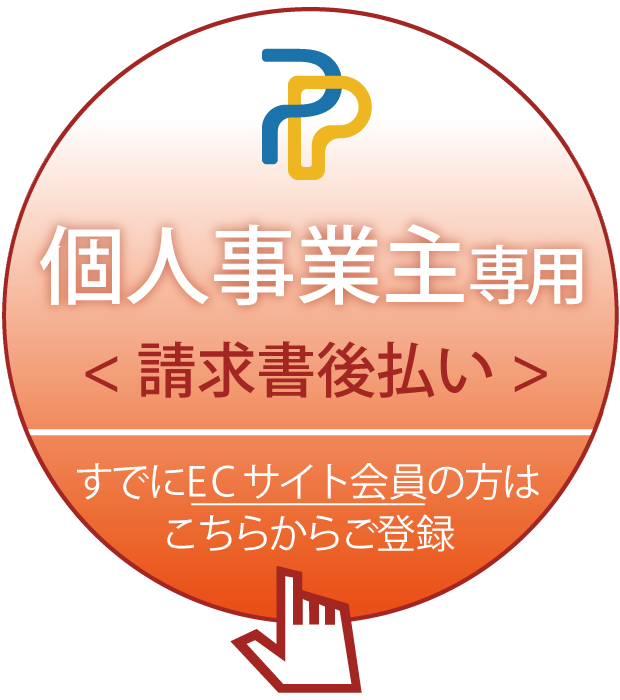 個人事業主専用

< 請求書後払い >

すでにECサイト会員の方は
こちらからご登録